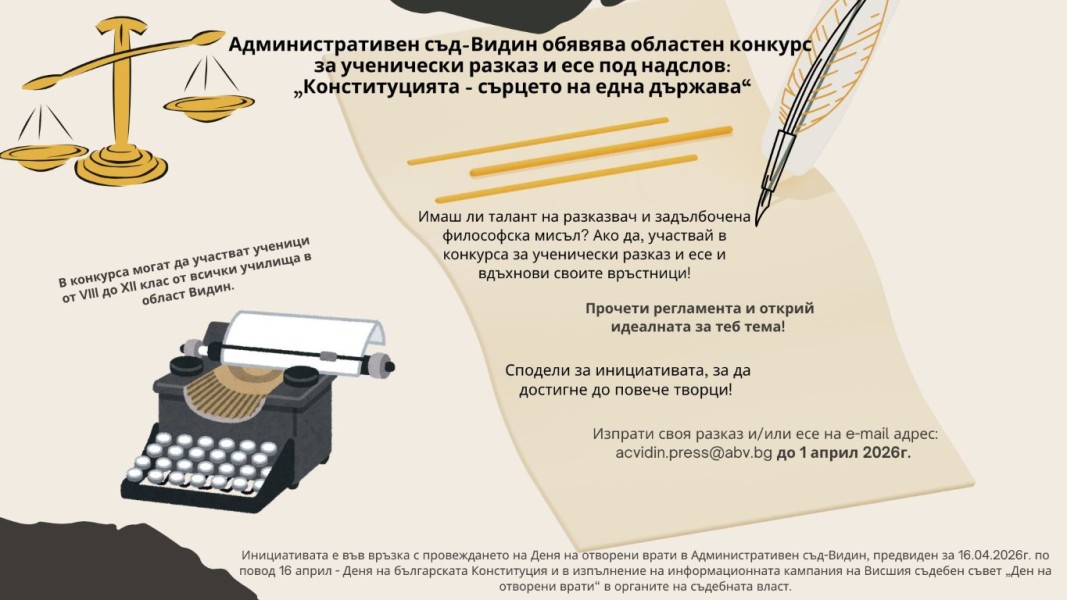 Административен съд-Видин обявява областен конкурс за ученически разказ и есе под надслов: „Конституцията - сърцето на една държава“

В конкурса могат да участват ученици от VIII до XII клас от всички училища в област Видин.

Имаш ли талант на разказвач и задълбочена философска мисъл? Ако да, участвай в конкурса за ученически разказ и есе и вдъхнови своите връстници!

Прочети регламента и открий идеалната за теб тема!

Сподели за инициативата, за да достигне до повече творци!

Изпрати своя разказ и/или есе на e-mail адрес: acvidin.press@abv.bg до 1 април 2026г.

Инициативата е във връзка с провеждането на Деня на отворени врати в Административен съд-Видин, предвиден за 16.04.2026г. по повод 16 април - Деня на българската Конституция и в изпълнение на информационната кампания на Висшия съдебен съвет „Ден на отворени врати“ в органите на съдебната власт.